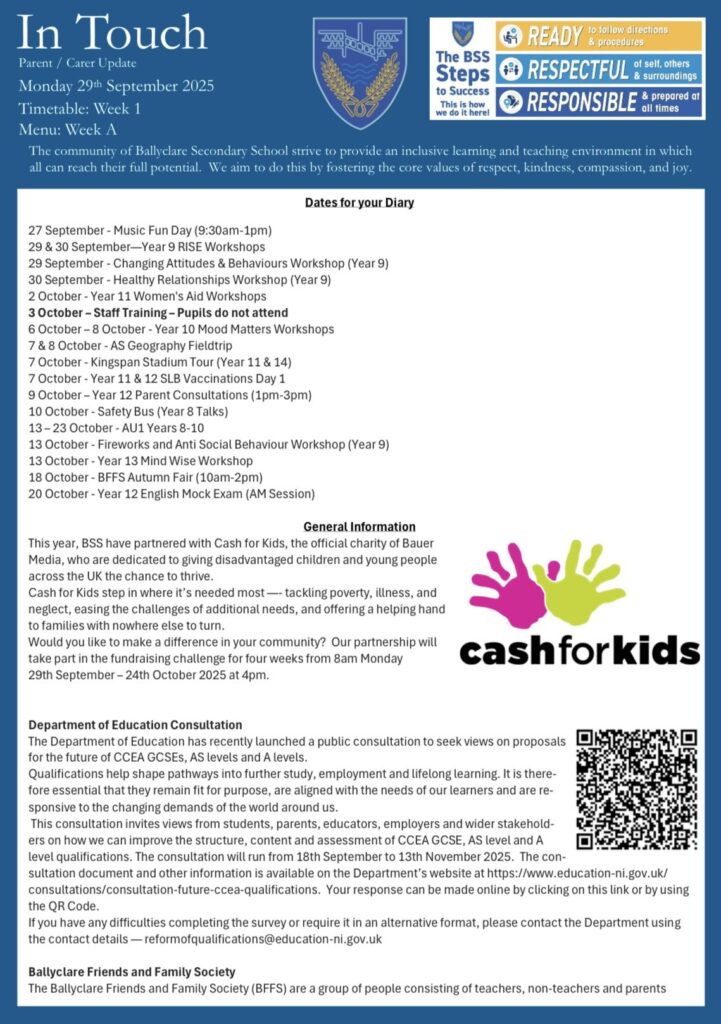 In Touch
Parent / Carer Update
Monday 29th September 2025
Timetable: Week 1
Menu: Week A

The BSS Steps to Success
This is how we do it here!
READY to follow directions & procedures
RESPECTFUL of self, others & surroundings
RESPONSIBLE & prepared at all times

The community of Ballyclare Secondary School strive to provide an inclusive learning and teaching environment in which all can reach their full potential. We aim to do this by fostering the core values of respect, kindness, compassion, and joy.

Dates for your Diary

27 September - Music Fun Day (9:30am-1pm)
29 & 30 September—Year 9 RISE Workshops
29 September - Changing Attitudes & Behaviours Workshop (Year 9)
30 September - Healthy Relationships Workshop (Year 9)
2 October - Year 11 Women's Aid Workshops
3 October – Staff Training – Pupils do not attend
6 October – 8 October - Year 10 Mood Matters Workshops
7 & 8 October - AS Geography Fieldtrip
7 October - Kingspan Stadium Tour (Year 11 & 14)
7 October - Year 11 & 12 SLB Vaccinations Day 1
9 October – Year 12 Parent Consultations (1pm-3pm)
10 October - Safety Bus (Year 8 Talks)
13 – 23 October - AU1 Years 8-10
13 October - Fireworks and Anti Social Behaviour Workshop (Year 9)
13 October - Year 13 Mind Wise Workshop
18 October - BFFS Autumn Fair (10am-2pm)
20 October - Year 12 English Mock Exam (AM Session)

General Information
This year, BSS have partnered with Cash for Kids, the official charity of Bauer Media, who are dedicated to giving disadvantaged children and young people across the UK the chance to thrive.
Cash for Kids step in where it's needed most —- tackling poverty, illness, and neglect, easing the challenges of additional needs, and offering a helping hand to families with nowhere else to turn.
Would you like to make a difference in your community? Our partnership will take part in the fundraising challenge for four weeks from 8am Monday 29th September – 24th October 2025 at 4pm.

cashforkids

Department of Education Consultation
The Department of Education has recently launched a public consultation to seek views on proposals for the future of CCEA GCSEs, AS levels and A levels.
Qualifications help shape pathways into further study, employment and lifelong learning. It is therefore essential that they remain fit for purpose, are aligned with the needs of our learners and are responsive to the changing demands of the world around us.
This consultation invites views from students, parents, educators, employers and wider stakeholders on how we can improve the structure, content and assessment of CCEA GCSE, AS level and A level qualifications. The consultation will run from 18th September to 13th November 2025. The consultation document and other information is available on the Department's website at https://www.education-ni.gov.uk/consultations/consultation-future-ccea-qualifications. Your response can be made online by clicking on this link or by using the QR Code.
If you have any difficulties completing the survey or require it in an alternative format, please contact the Department using the contact details — reformofqualifications@education-ni.gov.uk

Ballyclare Friends and Family Society
The Ballyclare Friends and Family Society (BFFS) are a group of people consisting of teachers, non-teachers and parents